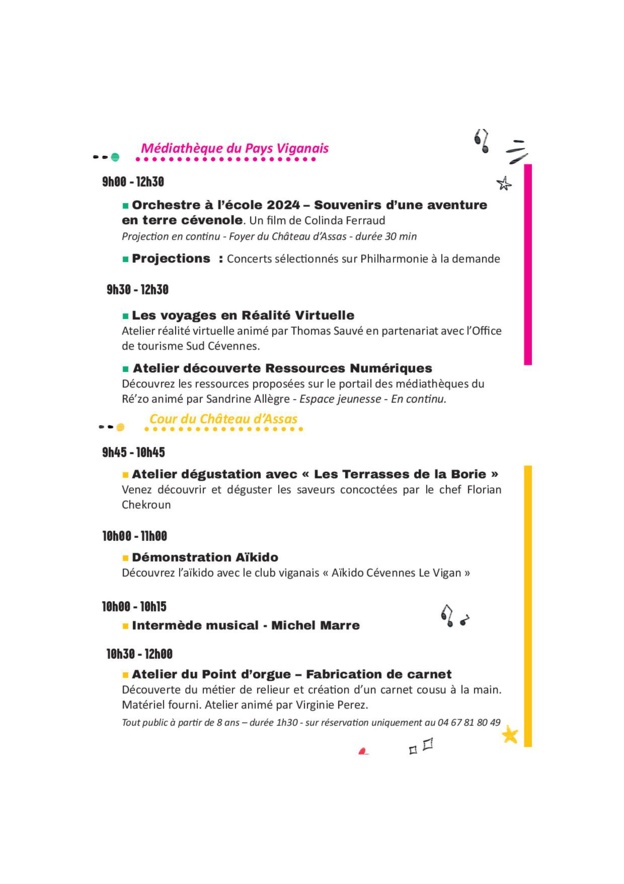 Médiathèque du Pays Viganais

9h00 - 12h30

Orchestre à l'école 2024 – Souvenirs d'une aventure en terre cévenole. Un film de Colinda Ferraud
Projection en continu - Foyer du Château d'Assas - durée 30 min

Projections : Concerts sélectionnés sur Philharmonie à la demande

9h30 - 12h30

Les voyages en Réalité Virtuelle
Atelier réalité virtuelle animé par Thomas Sauvé en partenariat avec l'Office de tourisme Sud Cévennes.

Atelier découverte Ressources Numériques
Découvrez les ressources proposées sur le portail des médiathèques du Ré'zo animé par Sandrine Allègre - Espace jeunesse - En continu.

Cour du Château d'Assas

9h45 - 10h45

Atelier dégustation avec « Les Terrasses de la Borie »
Venez découvrir et déguster les saveurs concoctées par le chef Florian Chekroun

10h00 - 11h00

Démonstration Aïkido
Découvrez l'aïkido avec le club viganais « Aïkido Cévennes Le Vigan »

10h00 - 10h15

Intermède musical - Michel Marre

10h30 - 12h00

Atelier du Point d'orgue – Fabrication de carnet
Découverte du métier de relieur et création d'un carnet cousu à la main. Matériel fourni. Atelier animé par Virginie Perez.
Tout public à partir de 8 ans – durée 1h30 - sur réservation uniquement au 04 67 81 80 49